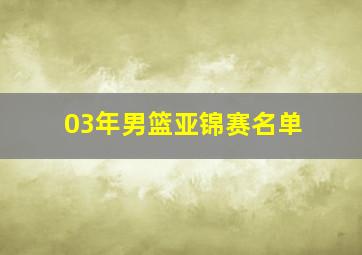 03年男篮亚锦赛名单